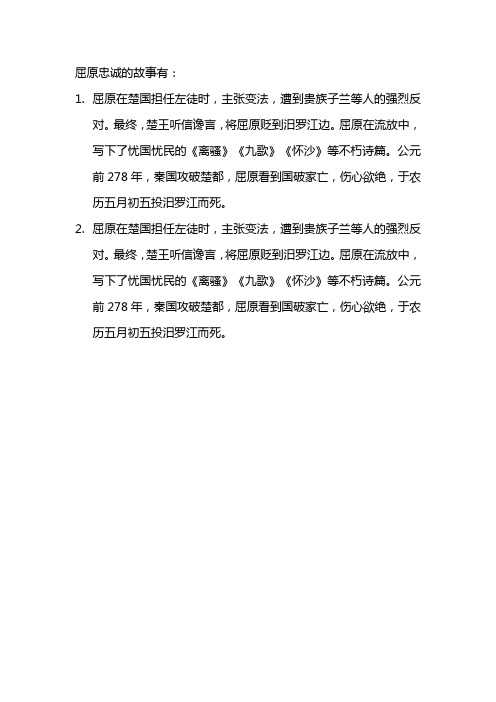 屈原忠诚的故事有：

1. 屈原在楚国担任左徒时，主张变法，遭到贵族子兰等人的强烈反对。最终，楚王听信谗言，将屈原贬到汨罗江边。屈原在流放中，写下了忧国忧民的《离骚》《九歌》《怀沙》等不朽诗篇。公元前 278 年，秦国攻破楚都，屈原看到国破家亡，伤心欲绝，于农历五月初五投汨罗江而死。

2. 屈原在楚国担任左徒时，主张变法，遭到贵族子兰等人的强烈反对。最终，楚王听信谗言，将屈原贬到汨罗江边。屈原在流放中，写下了忧国忧民的《离骚》《九歌》《怀沙》等不朽诗篇。公元前 278 年，秦国攻破楚都，屈原看到国破家亡，伤心欲绝，于农历五月初五投汨罗江而死。